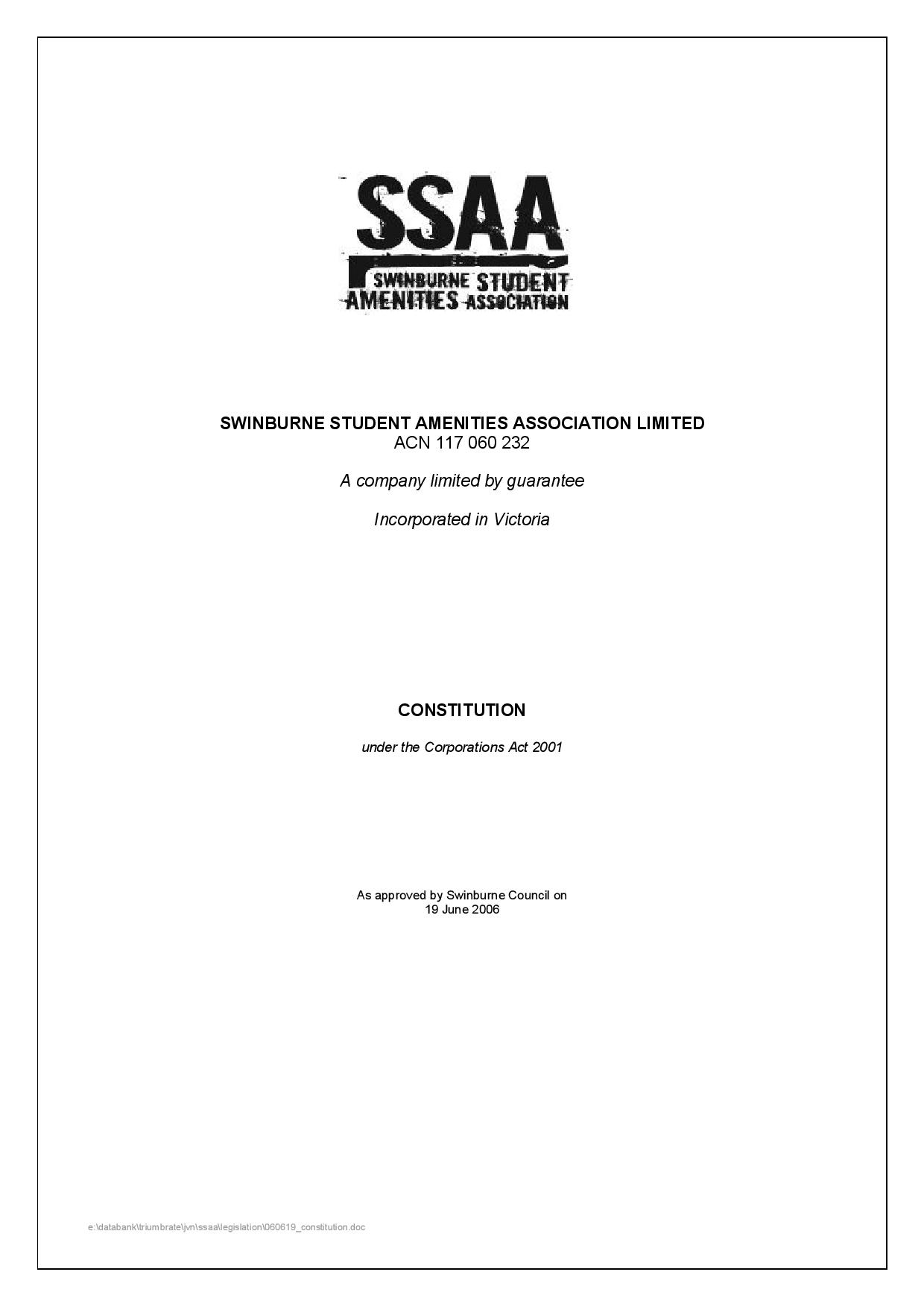 SSAA
SWINBURNE STUDENT
AMENITIES ASSOCIATION

SWINBURNE STUDENT AMENITIES ASSOCIATION LIMITED
ACN 117 060 232

A company limited by guarantee

Incorporated in Victoria

CONSTITUTION

under the Corporations Act 2001

As approved by Swinburne Council on
19 June 2006

e:\databank\triumbrate\jvn\ssaa\legislation\060619_constitution.doc